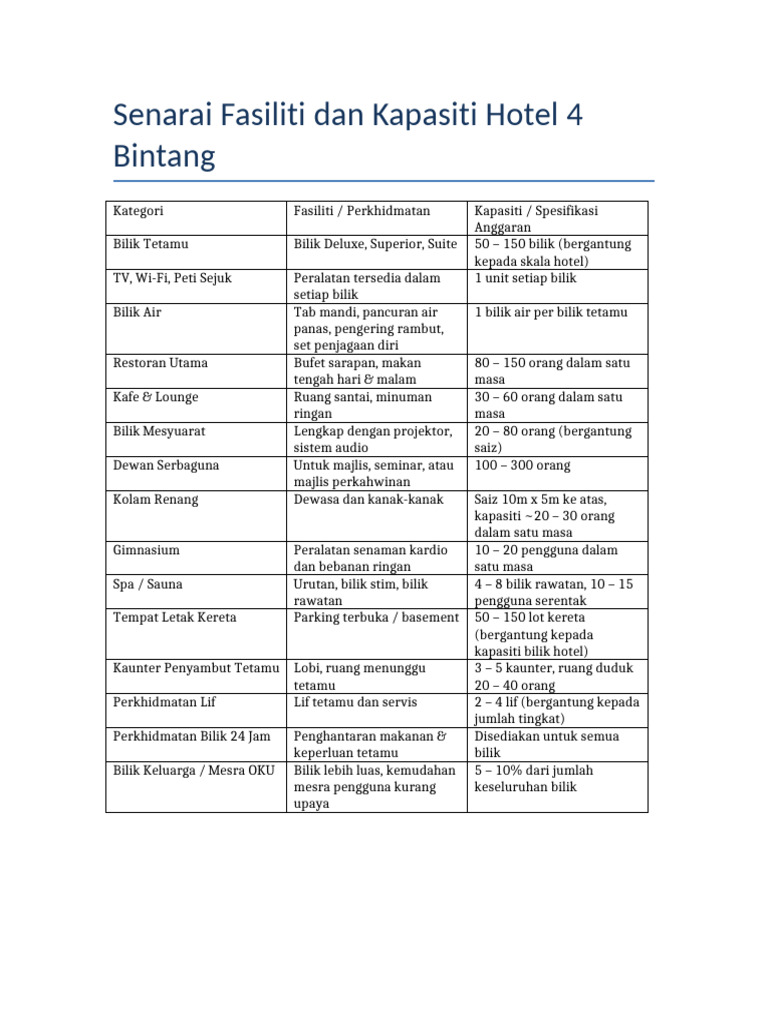 Senarai Fasiliti dan Kapasiti Hotel 4 Bintang

| Kategori | Fasiliti / Perkhidmatan | Kapasiti / Spesifikasi Anggaran |
|---|---|---|
| Bilik Tetamu | Bilik Deluxe, Superior, Suite | 50 – 150 bilik (bergantung kepada skala hotel) |
| TV, Wi-Fi, Peti Sejuk | Peralatan tersedia dalam setiap bilik | 1 unit setiap bilik |
| Bilik Air | Tab mandi, pancuran air panas, pengering rambut, set penjagaan diri | 1 bilik air per bilik tetamu |
| Restoran Utama | Bufet sarapan, makan tengah hari & malam | 80 – 150 orang dalam satu masa |
| Kafe & Lounge | Ruang santai, minuman ringan | 30 – 60 orang dalam satu masa |
| Bilik Mesyuarat | Lengkap dengan projektor, sistem audio | 20 – 80 orang (bergantung saiz) |
| Dewan Serbaguna | Untuk majlis, seminar, atau majlis perkahwinan | 100 – 300 orang |
| Kolam Renang | Dewasa dan kanak-kanak | Saiz 10m x 5m ke atas, kapasiti ~20 – 30 orang dalam satu masa |
| Gimnasium | Peralatan senaman kardio dan bebanan ringan | 10 – 20 pengguna dalam satu masa |
| Spa / Sauna | Urutan, bilik stim, bilik rawatan | 4 – 8 bilik rawatan, 10 – 15 pengguna serentak |
| Tempat Letak Kereta | Parking terbuka / basement | 50 – 150 lot kereta (bergantung kepada kapasiti bilik hotel) |
| Kaunter Penyambut Tetamu | Lobi, ruang menunggu tetamu | 3 – 5 kaunter, ruang duduk 20 – 40 orang |
| Perkhidmatan Lif | Lif tetamu dan servis | 2 – 4 lif (bergantung kepada jumlah tingkat) |
| Perkhidmatan Bilik 24 Jam | Penghantaran makanan & keperluan tetamu | Disediakan untuk semua bilik |
| Bilik Keluarga / Mesra OKU | Bilik lebih luas, kemudahan mesra pengguna kurang upaya | 5 – 10% dari jumlah keseluruhan bilik |